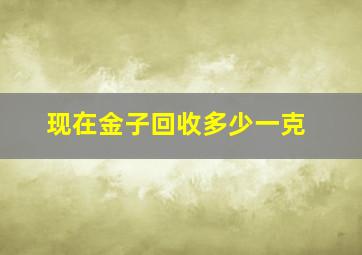 现在金子回收多少一克